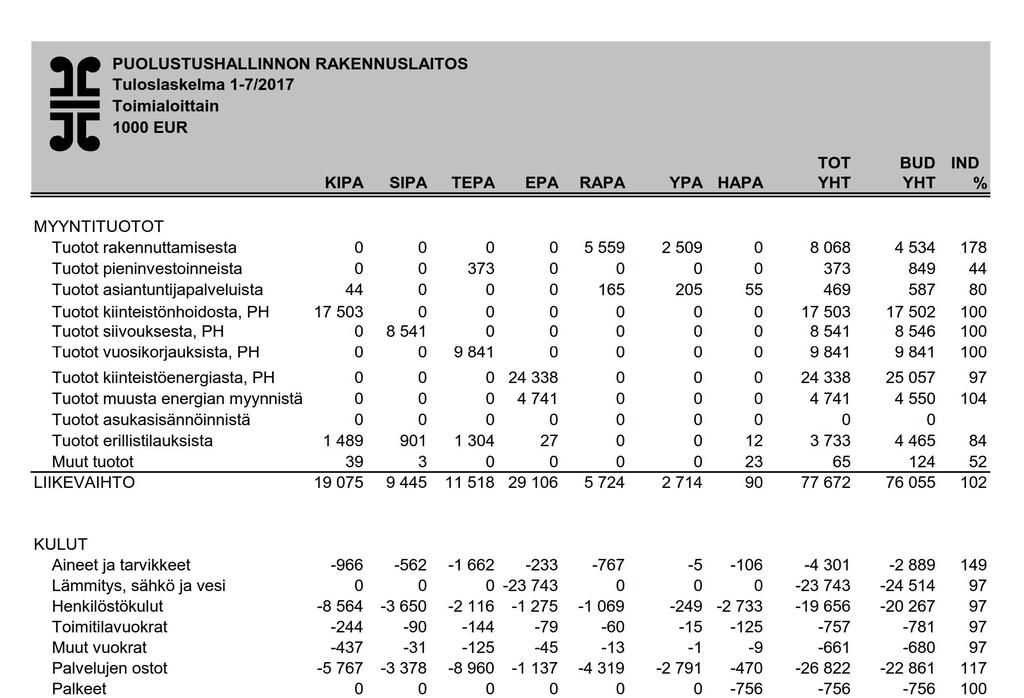 PUOLUSTUSHALLINNON RAKENNUSLAITOS
Tuloslaskelma 1-7/2017
Toimialoittain
1000 EUR

| | KIPA | SIPA | TEPA | EPA | RAPA | YPA | HAPA | TOT YHT | BUD YHT | IND % |
|---|---|---|---|---|---|---|---|---|---|---|
| MYYNTITUOTOT | | | | | | | | | | |
| Tuotot rakennuttamisesta | 0 | 0 | 0 | 0 | 5 559 | 2 509 | 0 | 8 068 | 4 534 | 178 |
| Tuotot pieninvestoinneista | 0 | 0 | 373 | 0 | 0 | 0 | 0 | 373 | 849 | 44 |
| Tuotot asiantuntijapalveluista | 44 | 0 | 0 | 0 | 165 | 205 | 55 | 469 | 587 | 80 |
| Tuotot kiinteistönhoidosta, PH | 17 503 | 0 | 0 | 0 | 0 | 0 | 0 | 17 503 | 17 502 | 100 |
| Tuotot siivouksesta, PH | 0 | 8 541 | 0 | 0 | 0 | 0 | 0 | 8 541 | 8 546 | 100 |
| Tuotot vuosikorjauksista, PH | 0 | 0 | 9 841 | 0 | 0 | 0 | 0 | 9 841 | 9 841 | 100 |
| Tuotot kiinteistöenergiasta, PH | 0 | 0 | 0 | 24 338 | 0 | 0 | 0 | 24 338 | 25 057 | 97 |
| Tuotot muusta energian myynnistä | 0 | 0 | 0 | 4 741 | 0 | 0 | 0 | 4 741 | 4 550 | 104 |
| Tuotot asukasisännöinnistä | 0 | 0 | 0 | 0 | 0 | 0 | 0 | 0 | 0 | |
| Tuotot erillistilauksista | 1 489 | 901 | 1 304 | 27 | 0 | 0 | 12 | 3 733 | 4 465 | 84 |
| Muut tuotot | 39 | 3 | 0 | 0 | 0 | 0 | 23 | 65 | 124 | 52 |
| LIIKEVAIHTO | 19 075 | 9 445 | 11 518 | 29 106 | 5 724 | 2 714 | 90 | 77 672 | 76 055 | 102 |
| KULUT | | | | | | | | | | |
| Aineet ja tarvikkeet | -966 | -562 | -1 662 | -233 | -767 | -5 | -106 | -4 301 | -2 889 | 149 |
| Lämmitys, sähkö ja vesi | 0 | 0 | 0 | -23 743 | 0 | 0 | 0 | -23 743 | -24 514 | 97 |
| Henkilöstökulut | -8 564 | -3 650 | -2 116 | -1 275 | -1 069 | -249 | -2 733 | -19 656 | -20 267 | 97 |
| Toimitilavuokrat | -244 | -90 | -144 | -79 | -60 | -15 | -125 | -757 | -781 | 97 |
| Muut vuokrat | -437 | -31 | -125 | -45 | -13 | -1 | -9 | -661 | -680 | 97 |
| Palvelujen ostot | -5 767 | -3 378 | -8 960 | -1 137 | -4 319 | -2 791 | -470 | -26 822 | -22 861 | 117 |
| Palkeet | 0 | 0 | 0 | 0 | 0 | 0 | -756 | -756 | -756 | 100 |